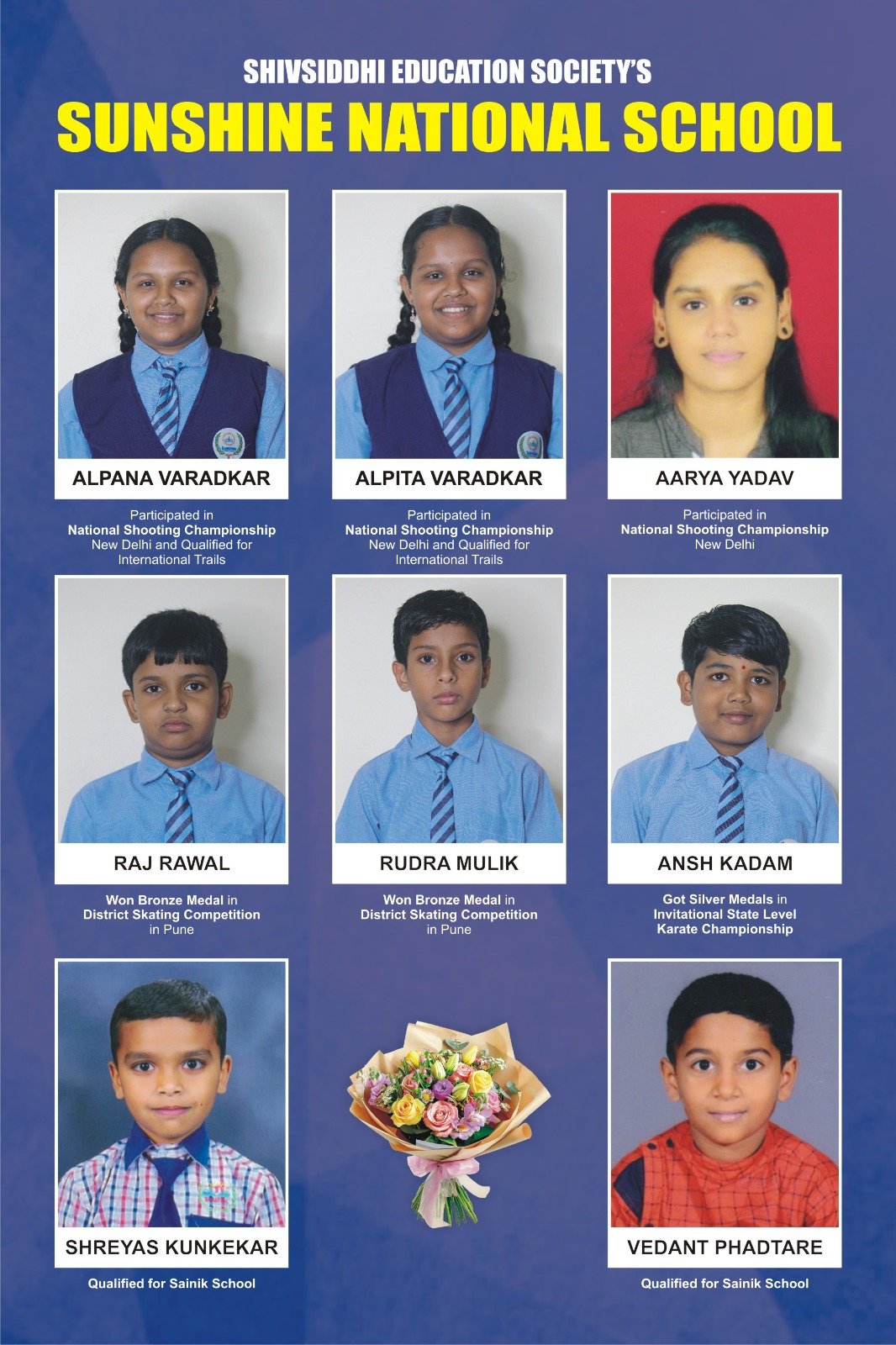 SHIVSIDDHI EDUCATION SOCIETY'S
SUNSHINE NATIONAL SCHOOL

ALPANA VARADKAR

Participated in
National Shooting Championship
New Delhi and Qualified for
International Trails

ALPITA VARADKAR

Participated in
National Shooting Championship
New Delhi and Qualified for
International Trails

AARYA YADAV

Participated in
National Shooting Championship
New Delhi

RAJ RAWAL

Won Bronze Medal in
District Skating Competition
in Pune

RUDRA MULIK

Won Bronze Medal in
District Skating Competition
in Pune

ANSH KADAM

Got Silver Medals in
Invitational State Level
Karate Championship

SHREYAS KUNKEKAR

Qualified for Sainik School

VEDANT PHADTARE

Qualified for Sainik School